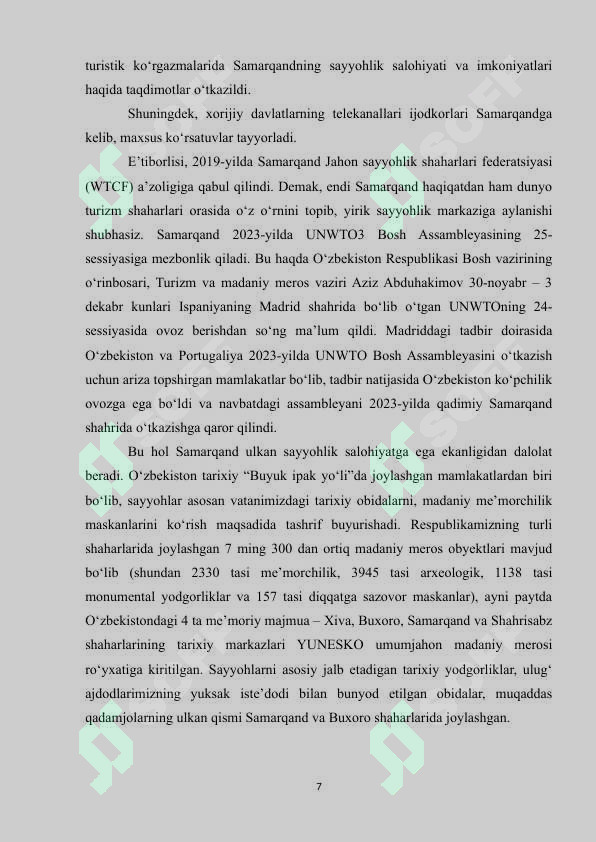 turistik ko‘rgazmalarida Samarqandning sayyohlik salohiyati va imkoniyatlari haqida taqdimotlar o‘tkazildi.

Shuningdek, xorijiy davlatlarning telekanallari ijodkorlari Samarqandga kelib, maxsus ko‘rsatuvlar tayyorladi.

E’tiborlisi, 2019-yilda Samarqand Jahon sayyohlik shaharlari federatsiyasi (WTCF) a’zoligiga qabul qilindi. Demak, endi Samarqand haqiqatdan ham dunyo turizm shaharlari orasida o‘z o‘rnini topib, yirik sayyohlik markaziga aylanishi shubhasiz. Samarqand 2023-yilda UNWTO3 Bosh Assambleyasining 25-sessiyasiga mezbonlik qiladi. Bu haqda O‘zbekiston Respublikasi Bosh vazirining o‘rinbosari, Turizm va madaniy meros vaziri Aziz Abduhakimov 30-noyabr – 3 dekabr kunlari Ispaniyaning Madrid shahrida bo‘lib o‘tgan UNWTOning 24-sessiyasida ovoz berishdan so‘ng ma’lum qildi. Madriddagi tadbir doirasida O‘zbekiston va Portugaliya 2023-yilda UNWTO Bosh Assambleyasini o‘tkazish uchun ariza topshirgan mamlakatlar bo‘lib, tadbir natijasida O‘zbekiston ko‘pchilik ovozga ega bo‘ldi va navbatdagi assambleyani 2023-yilda qadimiy Samarqand shahrida o‘tkazishga qaror qilindi.

Bu hol Samarqand ulkan sayyohlik salohiyatga ega ekanligidan dalolat beradi. O‘zbekiston tarixiy “Buyuk ipak yo‘li”da joylashgan mamlakatlardan biri bo‘lib, sayyohlar asosan vatanimizdagi tarixiy obidalarni, madaniy me’morchilik maskanlarini ko‘rish maqsadida tashrif buyurishadi. Respublikamizning turli shaharlarida joylashgan 7 ming 300 dan ortiq madaniy meros obyektlari mavjud bo‘lib (shundan 2330 tasi me’morchilik, 3945 tasi arxeologik, 1138 tasi monumental yodgorliklar va 157 tasi diqqatga sazovor maskanlar), ayni paytda O‘zbekistondagi 4 ta me’moriy majmua – Xiva, Buxoro, Samarqand va Shahrisabz shaharlarining tarixiy markazlari YUNESKO umumjahon madaniy merosi ro‘yxatiga kiritilgan. Sayyohlarni asosiy jalb etadigan tarixiy yodgorliklar, ulug‘ ajdodlarimizning yuksak iste’dodi bilan bunyod etilgan obidalar, muqaddas qadamjolarning ulkan qismi Samarqand va Buxoro shaharlarida joylashgan.

7